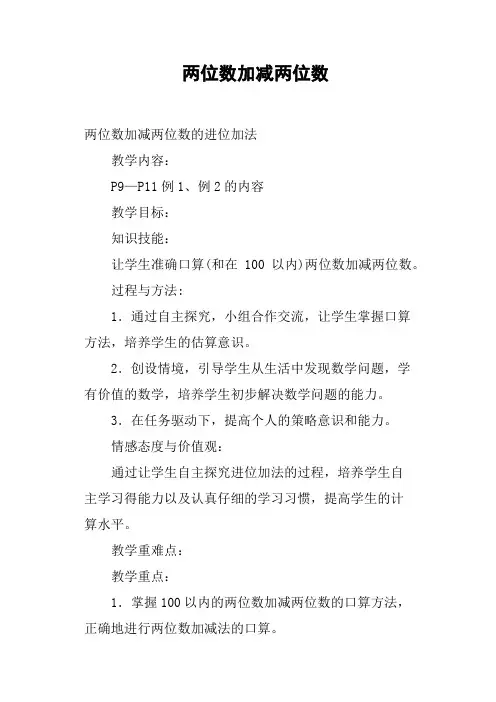 两位数加减两位数

两位数加减两位数的进位加法

教学内容：

P9—P11 例 1、例 2 的内容

教学目标：

知识技能：

让学生准确口算(和在 100 以内)两位数加减两位数。

过程与方法：

1．通过自主探究，小组合作交流，让学生掌握口算方法，培养学生的估算意识。

2．创设情境，引导学生从生活中发现数学问题，学有价值的数学，培养学生初步解决数学问题的能力。

3．在任务驱动下，提高个人的策略意识和能力。

情感态度与价值观：

通过让学生自主探究进位加法的过程，培养学生自主学习得能力以及认真仔细的学习习惯，提高学生的计算水平。

教学重难点：

教学重点：

1．掌握 100 以内的两位数加减两位数的口算方法，正确地进行两位数加减法的口算。